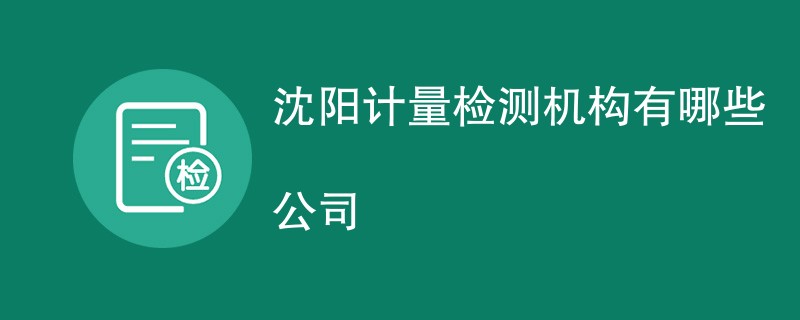 检

沈阳计量检测机构有哪些公司